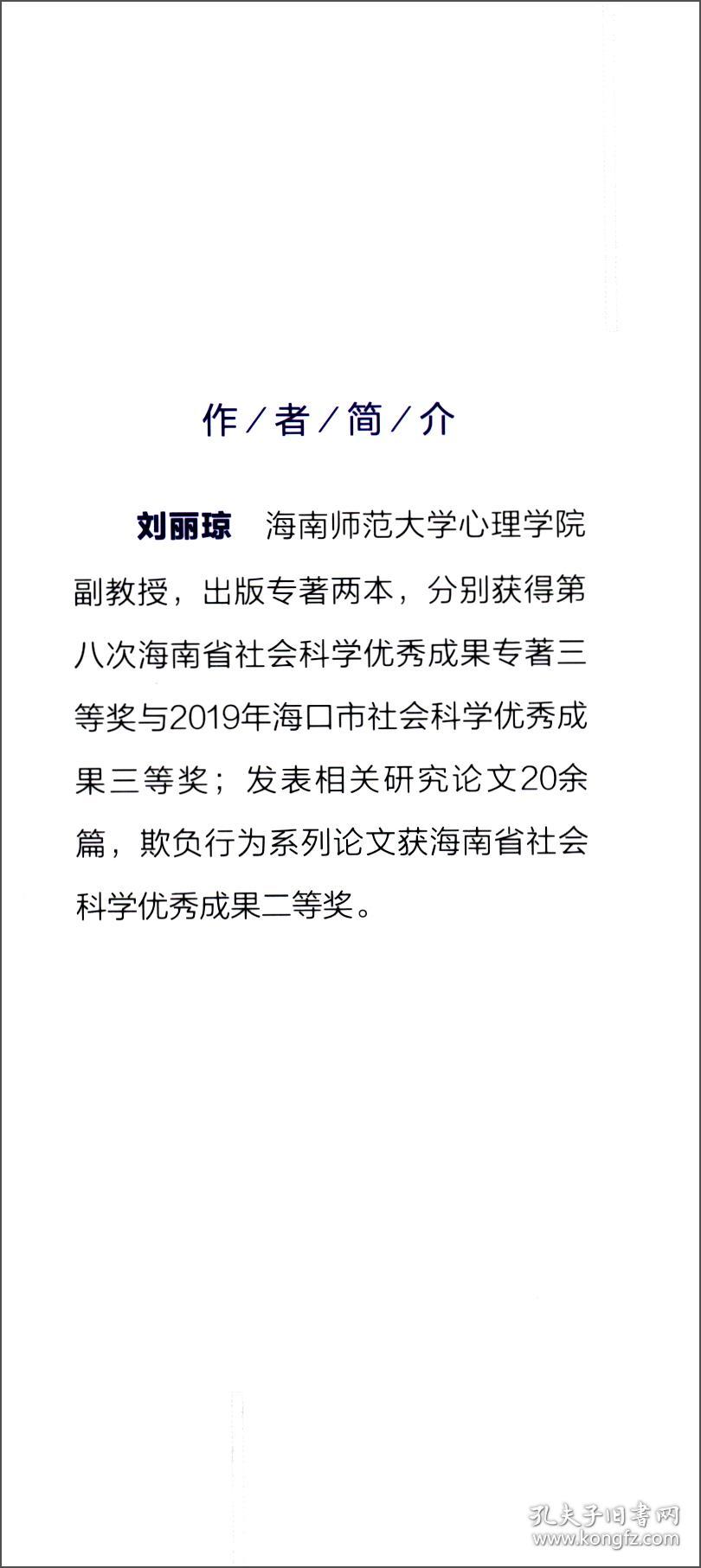 作／者／简／介

刘丽琼　海南师范大学心理学院副教授，出版专著两本，分别获得第八次海南省社会科学优秀成果专著三等奖与2019年海口市社会科学优秀成果三等奖；发表相关研究论文20余篇，欺负行为系列论文获海南省社会科学优秀成果二等奖。

孔夫子旧书网
www.kongfz.com